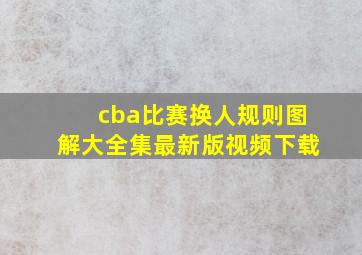 cba比赛换人规则图解大全集最新版视频下载